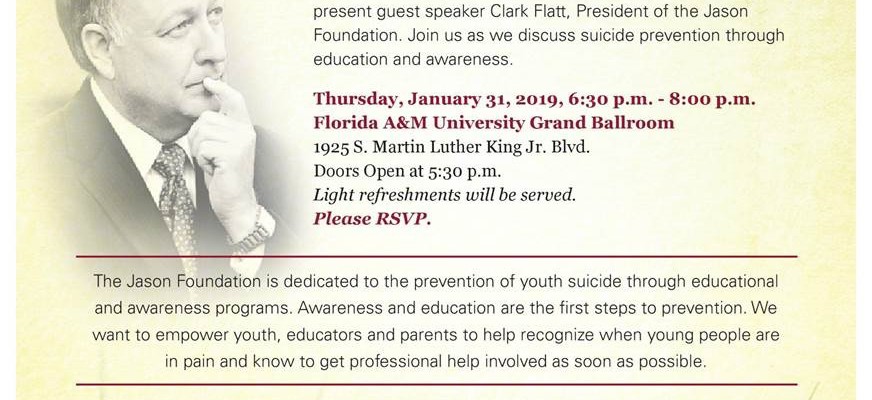 present guest speaker Clark Flatt, President of the Jason Foundation. Join us as we discuss suicide prevention through education and awareness.

Thursday, January 31, 2019, 6:30 p.m. - 8:00 p.m.
Florida A&M University Grand Ballroom
1925 S. Martin Luther King Jr. Blvd.
Doors Open at 5:30 p.m.
Light refreshments will be served.
Please RSVP.

The Jason Foundation is dedicated to the prevention of youth suicide through educational and awareness programs. Awareness and education are the first steps to prevention. We want to empower youth, educators and parents to help recognize when young people are in pain and know to get professional help involved as soon as possible.